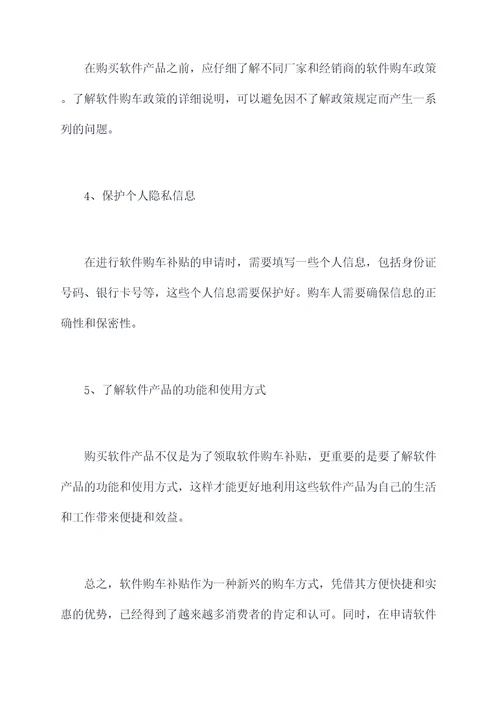 在购买软件产品之前，应仔细了解不同厂家和经销商的软件购车政策。了解软件购车政策的详细说明，可以避免因不了解政策规定而产生一系列的问题。

4、保护个人隐私信息

在进行软件购车补贴的申请时，需要填写一些个人信息，包括身份证号码、银行卡号等，这些个人信息需要保护好。购车人需要确保信息的正确性和保密性。

5、了解软件产品的功能和使用方式

购买软件产品不仅是为了领取软件购车补贴，更重要的是要了解软件产品的功能和使用方式，这样才能更好地利用这些软件产品为自己的生活和工作带来便捷和效益。

总之，软件购车补贴作为一种新兴的购车方式，凭借其方便快捷和实惠的优势，已经得到了越来越多消费者的肯定和认可。同时，在申请软件